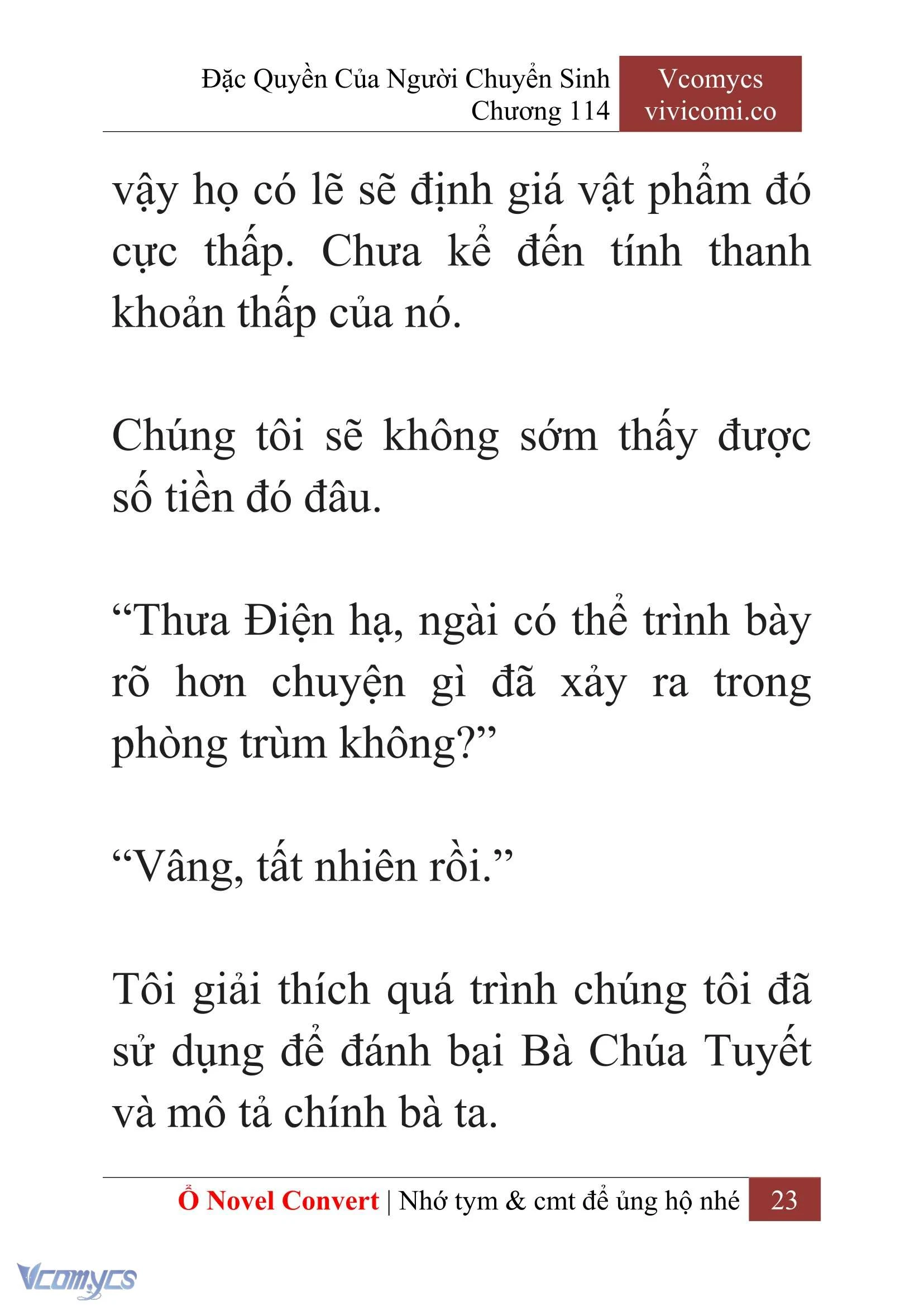 Đặc Quyền Của Người Chuyển Sinh
Chương 114

Vcomycs
vivicomi.co

vậy họ có lẽ sẽ định giá vật phẩm đó cực thấp. Chưa kể đến tính thanh khoản thấp của nó.

Chúng tôi sẽ không sớm thấy được số tiền đó đâu.

“Thưa Điện hạ, ngài có thể trình bày rõ hơn chuyện gì đã xảy ra trong phòng trùm không?”

“Vâng, tất nhiên rồi.”

Tôi giải thích quá trình chúng tôi đã sử dụng để đánh bại Bà Chúa Tuyết và mô tả chính bà ta.

Ổ Novel Convert | Nhớ tym & cmt để ủng hộ nhé 23

Vcomycs